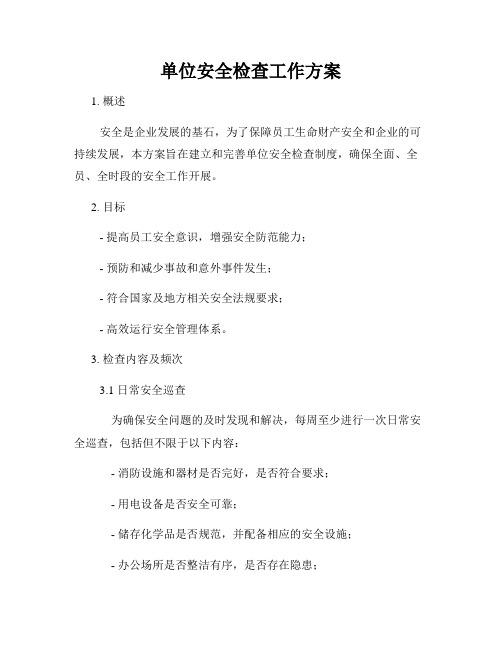 单位安全检查工作方案

1. 概述

安全是企业发展的基石，为了保障员工生命财产安全和企业的可持续发展，本方案旨在建立和完善单位安全检查制度，确保全面、全员、全时段的安全工作开展。

2. 目标

- 提高员工安全意识，增强安全防范能力；

- 预防和减少事故和意外事件发生；

- 符合国家及地方相关安全法规要求；

- 高效运行安全管理体系。

3. 检查内容及频次

3.1 日常安全巡查

为确保安全问题的及时发现和解决，每周至少进行一次日常安全巡查，包括但不限于以下内容：

- 消防设施和器材是否完好，是否符合要求；

- 用电设备是否安全可靠；

- 储存化学品是否规范，并配备相应的安全设施；

- 办公场所是否整洁有序，是否存在隐患；